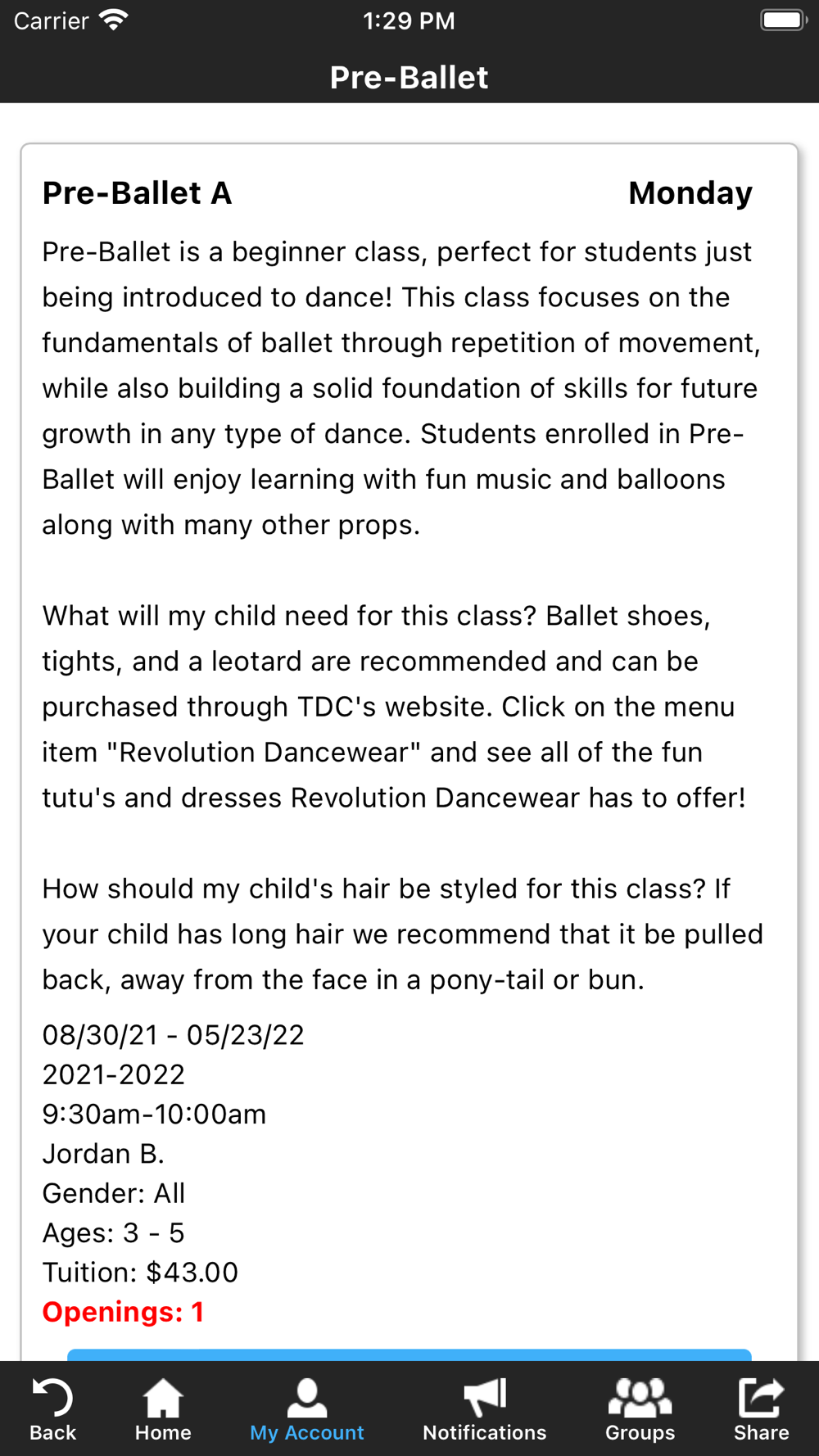 Carrier 1:29 PM

Pre-Ballet

Pre-Ballet A Monday

Pre-Ballet is a beginner class, perfect for students just being introduced to dance! This class focuses on the fundamentals of ballet through repetition of movement, while also building a solid foundation of skills for future growth in any type of dance. Students enrolled in Pre-Ballet will enjoy learning with fun music and balloons along with many other props.

What will my child need for this class? Ballet shoes, tights, and a leotard are recommended and can be purchased through TDC's website. Click on the menu item "Revolution Dancewear" and see all of the fun tutu's and dresses Revolution Dancewear has to offer!

How should my child's hair be styled for this class? If your child has long hair we recommend that it be pulled back, away from the face in a pony-tail or bun.

08/30/21 - 05/23/22
2021-2022
9:30am-10:00am
Jordan B.
Gender: All
Ages: 3 - 5
Tuition: $43.00
Openings: 1

Back Home My Account Notifications Groups Share